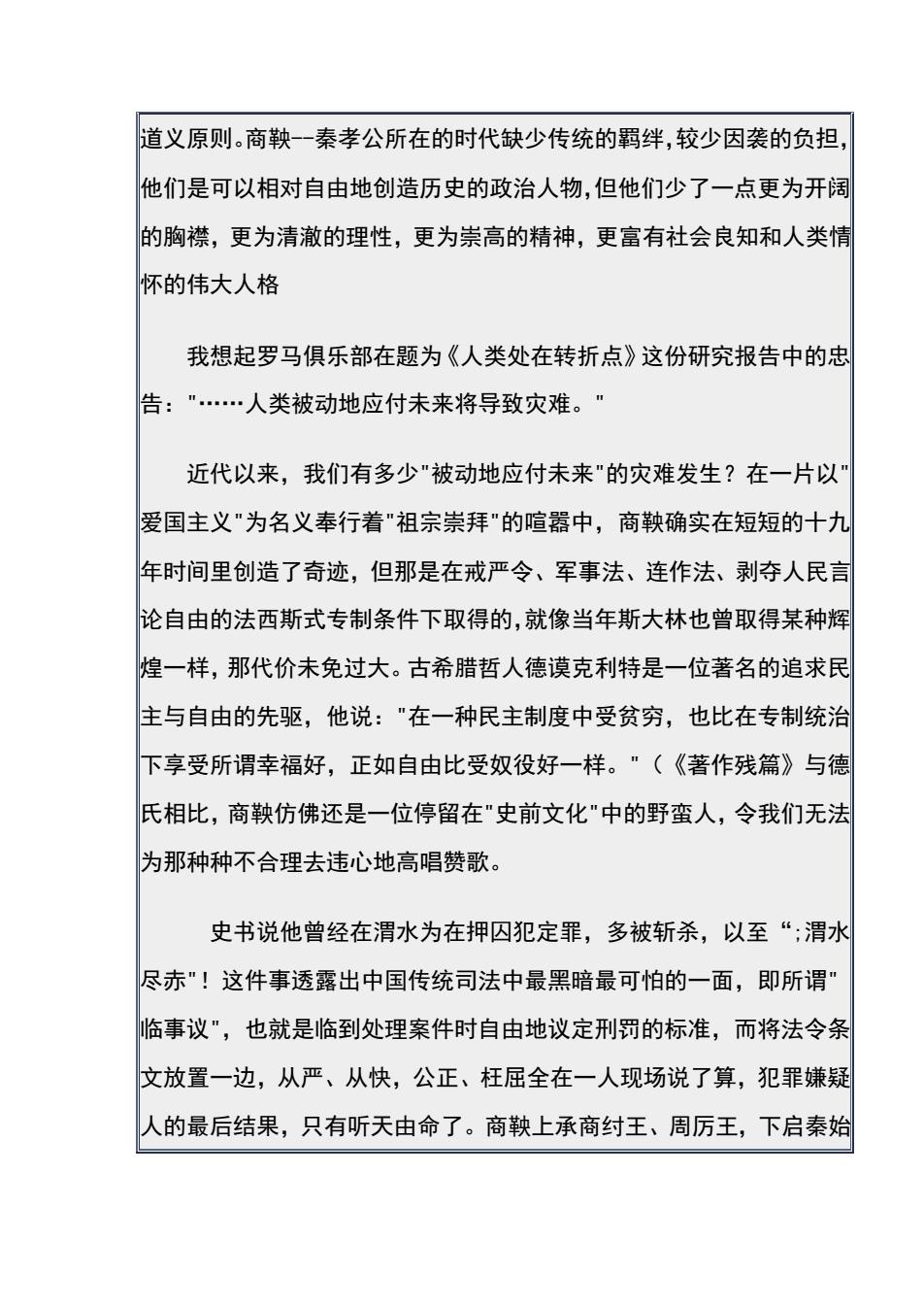 道义原则。商鞅--秦孝公所在的时代缺少传统的羁绊,较少因袭的负担,他们是可以相对自由地创造历史的政治人物,但他们少了一点更为开阔的胸襟，更为清澈的理性，更为崇高的精神，更富有社会良知和人类情怀的伟大人格

我想起罗马俱乐部在题为《人类处在转折点》这份研究报告中的忠告："……人类被动地应付未来将导致灾难。"

近代以来，我们有多少"被动地应付未来"的灾难发生？在一片以"爱国主义"为名义奉行着"祖宗崇拜"的喧嚣中，商鞅确实在短短的十九年时间里创造了奇迹，但那是在戒严令、军事法、连作法、剥夺人民言论自由的法西斯式专制条件下取得的,就像当年斯大林也曾取得某种辉煌一样，那代价未免过大。古希腊哲人德谟克利特是一位著名的追求民主与自由的先驱，他说："在一种民主制度中受贫穷，也比在专制统治下享受所谓幸福好，正如自由比受奴役好一样。"（《著作残篇》与德氏相比，商鞅仿佛还是一位停留在"史前文化"中的野蛮人，令我们无法为那种种不合理去违心地高唱赞歌。

史书说他曾经在渭水为在押囚犯定罪，多被斩杀，以至“;渭水尽赤"！这件事透露出中国传统司法中最黑暗最可怕的一面，即所谓"临事议"，也就是临到处理案件时自由地议定刑罚的标准，而将法令条文放置一边，从严、从快，公正、枉屈全在一人现场说了算，犯罪嫌疑人的最后结果，只有听天由命了。商鞅上承商纣王、周厉王，下启秦始